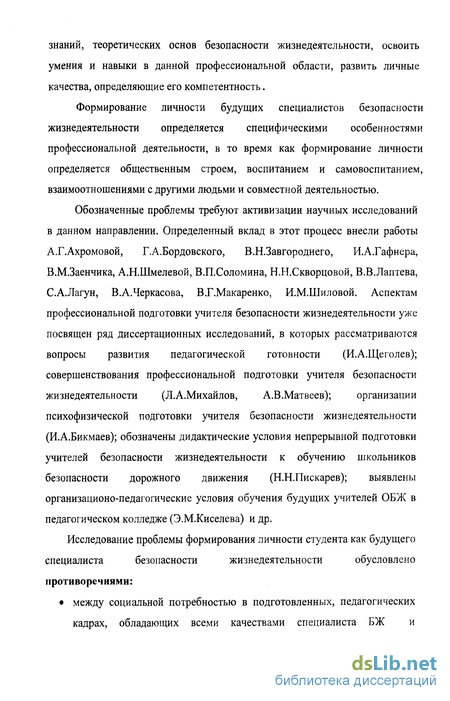 знаний, теоретических основ безопасности жизнедеятельности, освоить умения и навыки в данной профессиональной области, развить личные качества, определяющие его компетентность.

Формирование личности будущих специалистов безопасности жизнедеятельности определяется специфическими особенностями профессиональной деятельности, в то время как формирование личности определяется общественным строем, воспитанием и самовоспитанием, взаимоотношениями с другими людьми и совместной деятельностью.

Обозначенные проблемы требуют активизации научных исследований в данном направлении. Определенный вклад в этот процесс внесли работы А.Г.Ахромовой, Г.А.Бордовского, В.Н.Завгороднего, И.А.Гафнера, В.М.Заенчика, А.Н.Шмелевой, В.П.Соломина, Н.Н.Скворцовой, В.В.Лаптева, С.А.Лагун, В.А.Черкасова, В.Г.Макаренко, И.М.Шиловой. Аспектам профессиональной подготовки учителя безопасности жизнедеятельности уже посвящен ряд диссертационных исследований, в которых рассматриваются вопросы развития педагогической готовности (И.А.Щеголев); совершенствования профессиональной подготовки учителя безопасности жизнедеятельности (Л.А.Михайлов, А.В.Матвеев); организации психофизической подготовки учителя безопасности жизнедеятельности (И.А.Бикмаев); обозначены дидактические условия непрерывной подготовки учителей безопасности жизнедеятельности к обучению школьников безопасности дорожного движения (Н.Н.Пискарев); выявлены организационо-педагогические условия обучения будущих учителей ОБЖ в педагогическом колледже (Э.М.Киселева) и др.

Исследование проблемы формирования личности студента как будущего специалиста безопасности жизнедеятельности обусловлено **противоречиями:**

• между социальной потребностью в подготовленных, педагогических кадрах, обладающих всеми качествами специалиста БЖ и

dsLib.net
библиотека диссертаций